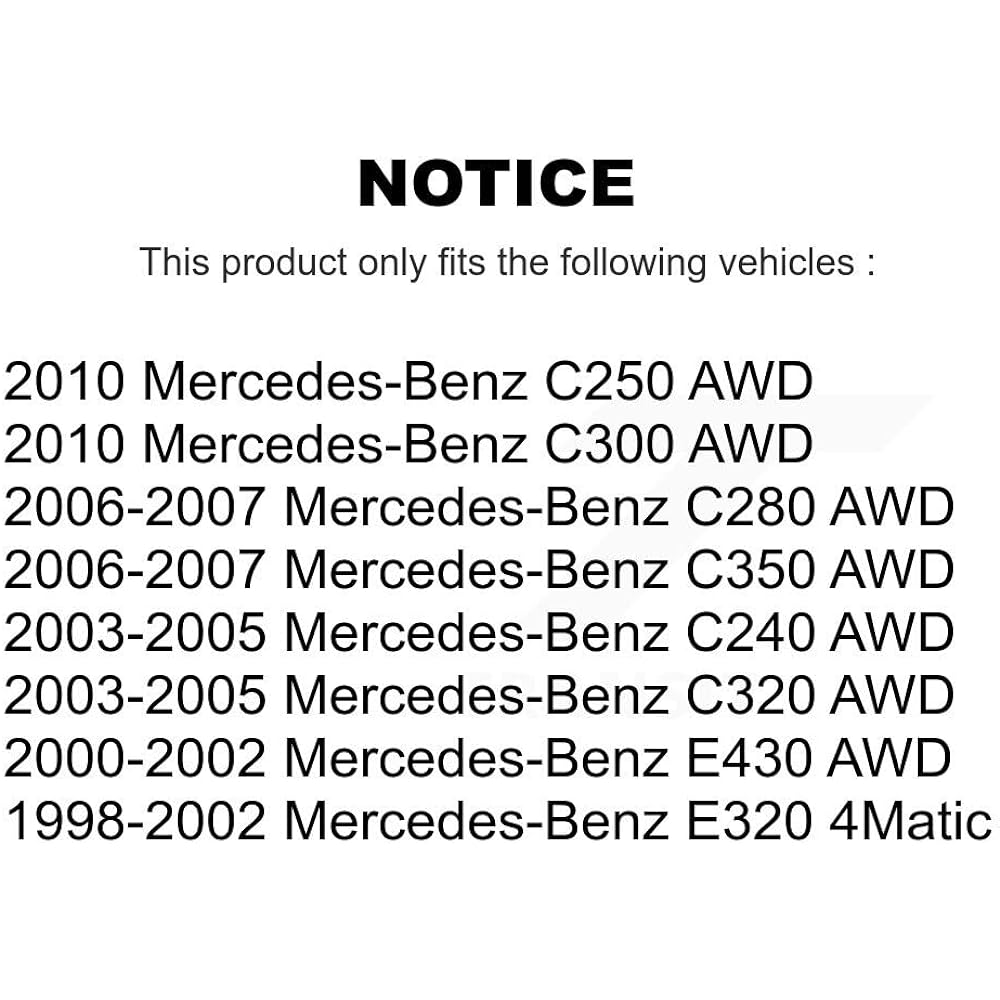 NOTICE

This product only fits the following vehicles :

2010 Mercedes-Benz C250 AWD
2010 Mercedes-Benz C300 AWD
2006-2007 Mercedes-Benz C280 AWD
2006-2007 Mercedes-Benz C350 AWD
2003-2005 Mercedes-Benz C240 AWD
2003-2005 Mercedes-Benz C320 AWD
2000-2002 Mercedes-Benz E430 AWD
1998-2002 Mercedes-Benz E320 4Matic